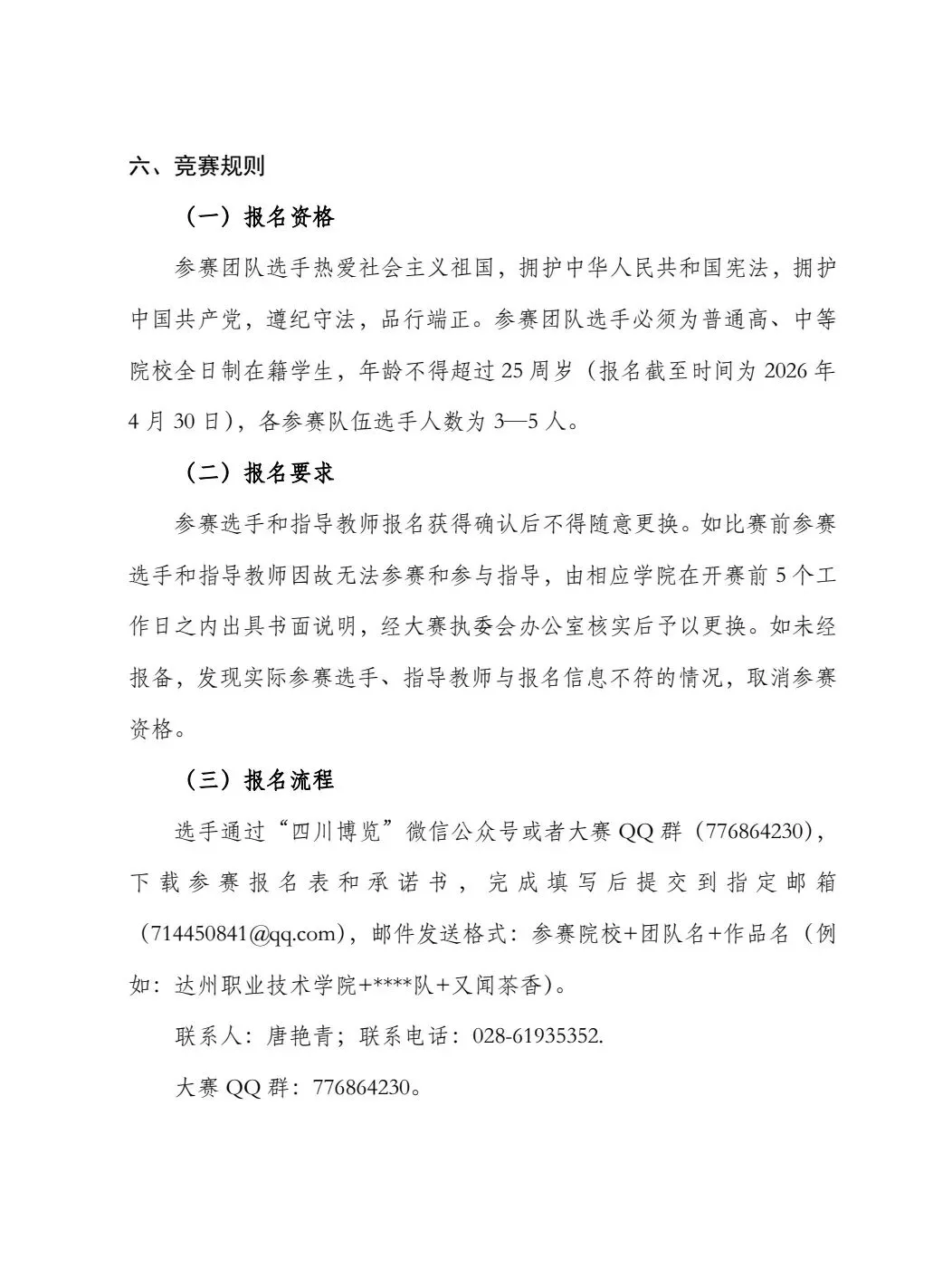 六、竞赛规则

（一）报名资格

参赛团队选手热爱社会主义祖国，拥护中华人民共和国宪法，拥护中国共产党，遵纪守法，品行端正。参赛团队选手必须为普通高、中等院校全日制在籍学生，年龄不得超过 25 周岁（报名截至时间为 2026 年 4 月 30 日），各参赛队伍选手人数为 3—5 人。

（二）报名要求

参赛选手和指导教师报名获得确认后不得随意更换。如比赛前参赛选手和指导教师因故无法参赛和参与指导，由相应学院在开赛前 5 个工作日之内出具书面说明，经大赛执委会办公室核实后予以更换。如未经报备，发现实际参赛选手、指导教师与报名信息不符的情况，取消参赛资格。

（三）报名流程

选手通过“四川博览”微信公众号或者大赛 QQ 群（776864230），下载参赛报名表和承诺书，完成填写后提交到指定邮箱（714450841@qq.com），邮件发送格式：参赛院校+团队名+作品名（例如：达州职业技术学院+****队+又闻茶香）。

联系人：唐艳青；联系电话：028-61935352.

大赛 QQ 群：776864230。